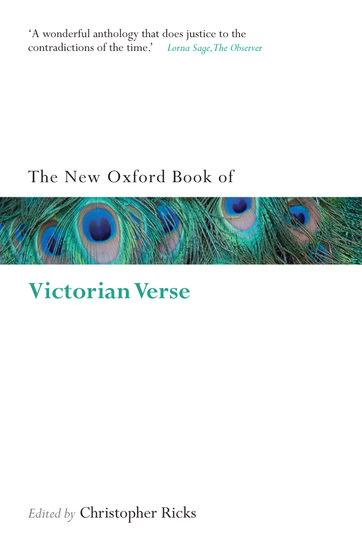 'A wonderful anthology that does justice to the contradictions of the time.' Lorna Sage, The Observer

The New Oxford Book of

Victorian Verse

Edited by Christopher Ricks